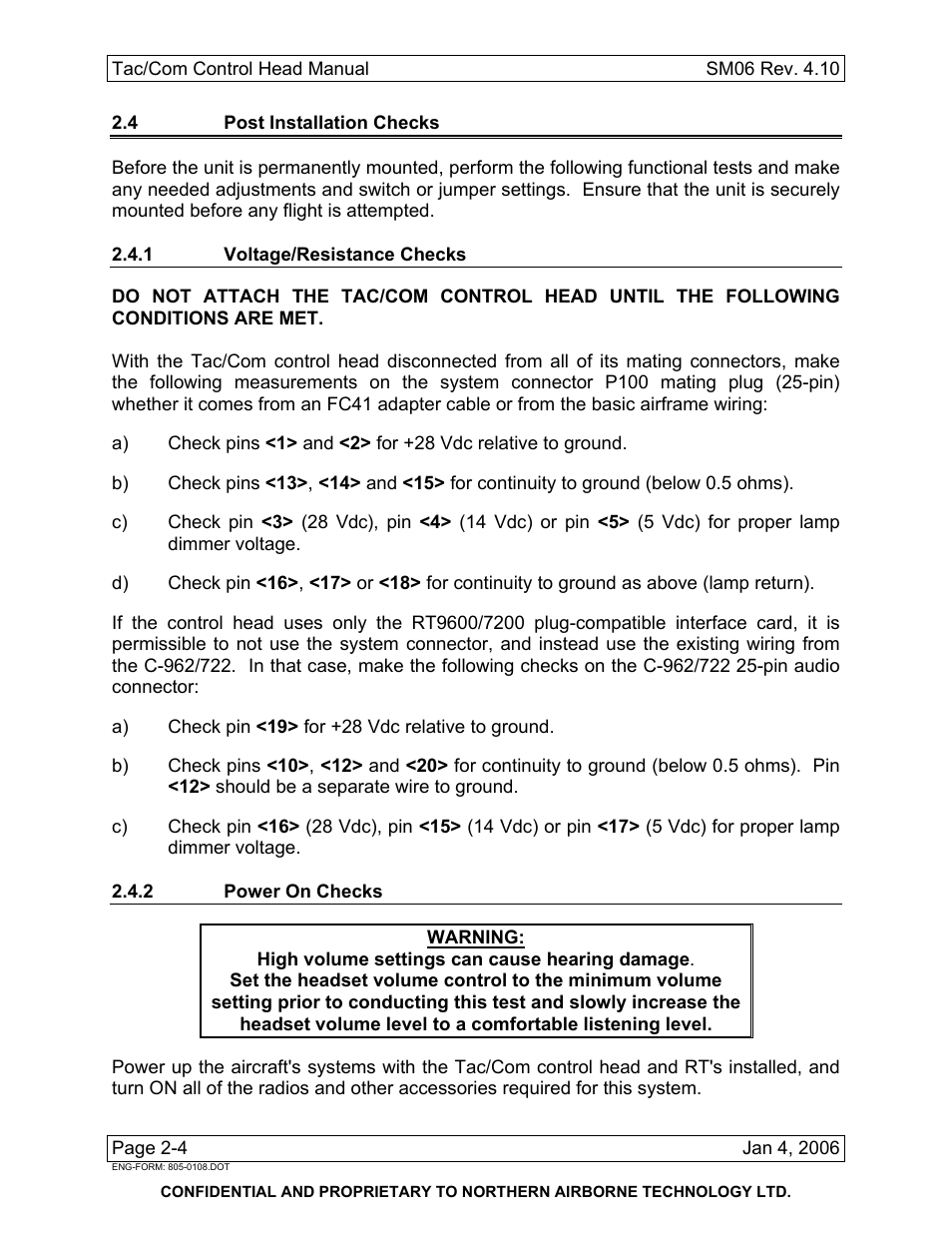 Tac/Com Control Head Manual SM06 Rev. 4.10

2.4 Post Installation Checks

Before the unit is permanently mounted, perform the following functional tests and make any needed adjustments and switch or jumper settings. Ensure that the unit is securely mounted before any flight is attempted.

2.4.1 Voltage/Resistance Checks

DO NOT ATTACH THE TAC/COM CONTROL HEAD UNTIL THE FOLLOWING CONDITIONS ARE MET.

With the Tac/Com control head disconnected from all of its mating connectors, make the following measurements on the system connector P100 mating plug (25-pin) whether it comes from an FC41 adapter cable or from the basic airframe wiring:

a) Check pins <1> and <2> for +28 Vdc relative to ground.

b) Check pins <13>, <14> and <15> for continuity to ground (below 0.5 ohms).

c) Check pin <3> (28 Vdc), pin <4> (14 Vdc) or pin <5> (5 Vdc) for proper lamp dimmer voltage.

d) Check pin <16>, <17> or <18> for continuity to ground as above (lamp return).

If the control head uses only the RT9600/7200 plug-compatible interface card, it is permissible to not use the system connector, and instead use the existing wiring from the C-962/722. In that case, make the following checks on the C-962/722 25-pin audio connector:

a) Check pin <19> for +28 Vdc relative to ground.

b) Check pins <10>, <12> and <20> for continuity to ground (below 0.5 ohms). Pin <12> should be a separate wire to ground.

c) Check pin <16> (28 Vdc), pin <15> (14 Vdc) or pin <17> (5 Vdc) for proper lamp dimmer voltage.

2.4.2 Power On Checks

WARNING:
High volume settings can cause hearing damage.
Set the headset volume control to the minimum volume setting prior to conducting this test and slowly increase the headset volume level to a comfortable listening level.

Power up the aircraft's systems with the Tac/Com control head and RT's installed, and turn ON all of the radios and other accessories required for this system.

Page 2-4 Jan 4, 2006
ENG-FORM: 805-0108.DOT

CONFIDENTIAL AND PROPRIETARY TO NORTHERN AIRBORNE TECHNOLOGY LTD.